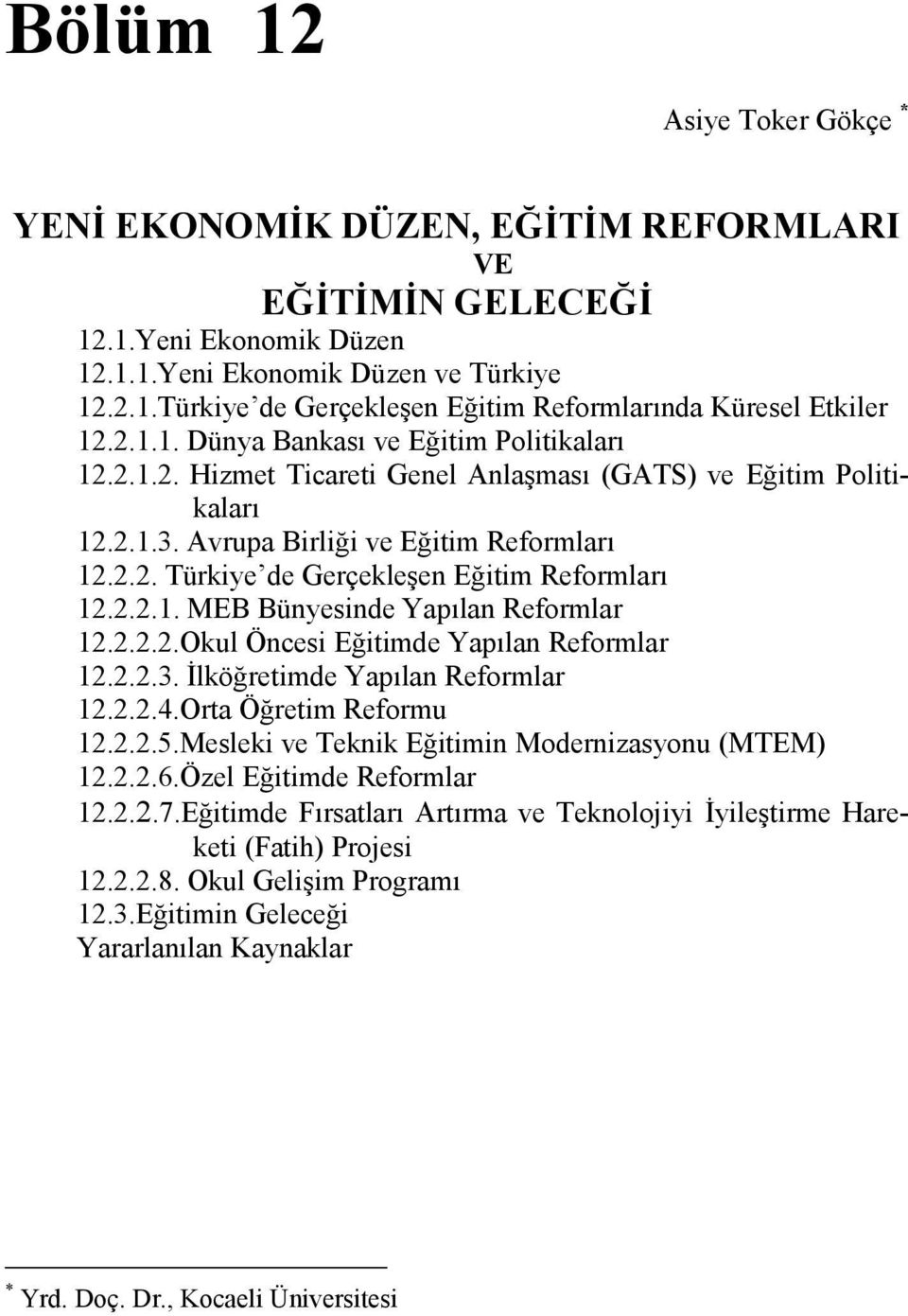 Bölüm 12

Asiye Toker Gökçe *

YENİ EKONOMİK DÜZEN, EĞİTİM REFORMLARI VE EĞİTİMİN GELECEĞİ

12.1.Yeni Ekonomik Düzen
12.1.1.Yeni Ekonomik Düzen ve Türkiye
12.2.1.Türkiye'de Gerçekleşen Eğitim Reformlarında Küresel Etkiler
12.2.1.1. Dünya Bankası ve Eğitim Politikaları
12.2.1.2. Hizmet Ticareti Genel Anlaşması (GATS) ve Eğitim Politikaları
12.2.1.3. Avrupa Birliği ve Eğitim Reformları
12.2.2. Türkiye'de Gerçekleşen Eğitim Reformları
12.2.2.1. MEB Bünyesinde Yapılan Reformlar
12.2.2.2.Okul Öncesi Eğitimde Yapılan Reformlar
12.2.2.3. İlköğretimde Yapılan Reformlar
12.2.2.4.Orta Öğretim Reformu
12.2.2.5.Mesleki ve Teknik Eğitimin Modernizasyonu (MTEM)
12.2.2.6.Özel Eğitimde Reformlar
12.2.2.7.Eğitimde Fırsatları Artırma ve Teknolojiyi İyileştirme Hareketi (Fatih) Projesi
12.2.2.8. Okul Gelişim Programı
12.3.Eğitimin Geleceği
Yararlanılan Kaynaklar

* Yrd. Doç. Dr., Kocaeli Üniversitesi